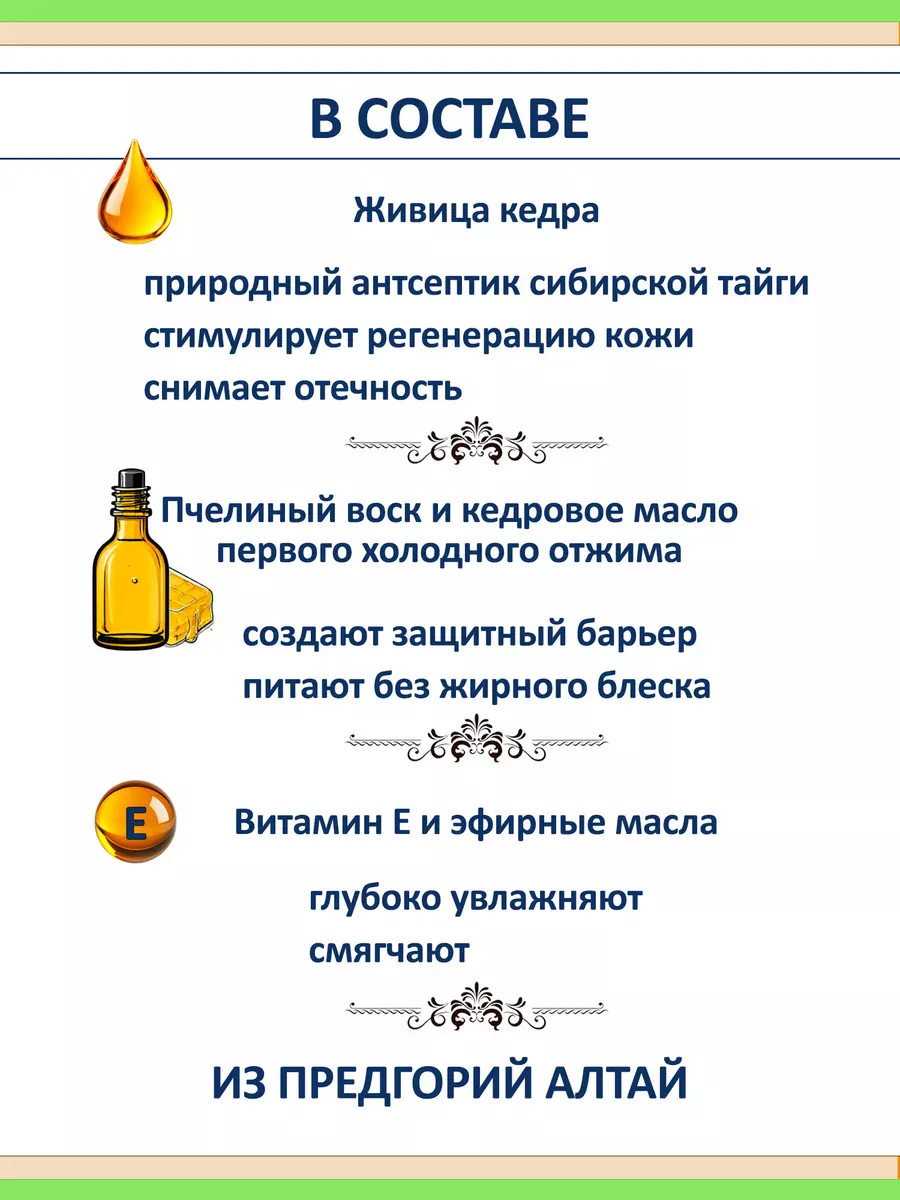 В СОСТАВЕ

Живица кедра

природный антсептик сибирской тайги
стимулирует регенерацию кожи
снимает отечность

Пчелиный воск и кедровое масло первого холодного отжима

создают защитный барьер
питают без жирного блеска

E

Витамин Е и эфирные масла

глубоко увлажняют
смягчают

ИЗ ПРЕДГОРИЙ АЛТАЙ